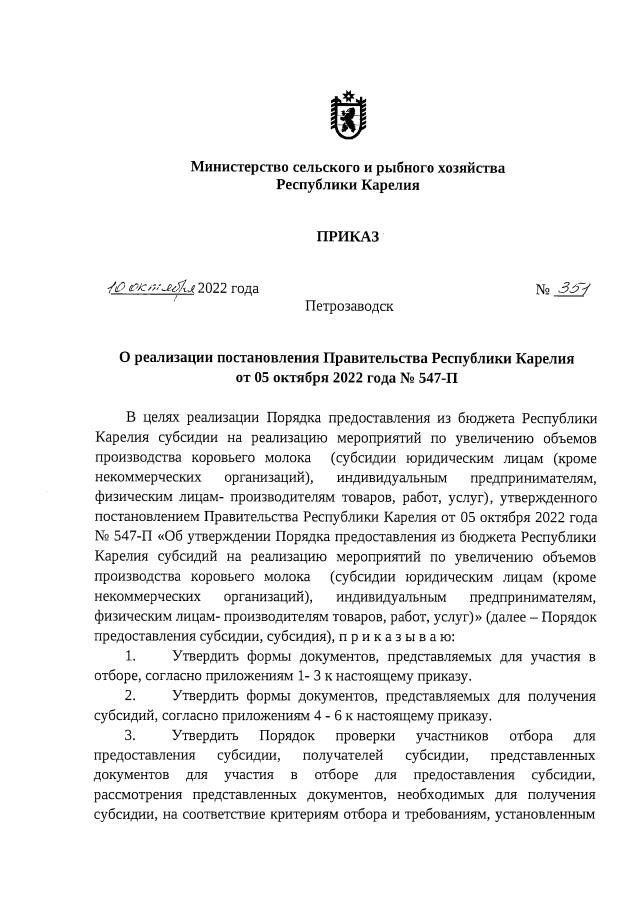 Министерство сельского и рыбного хозяйства
Республики Карелия

ПРИКАЗ

10 октября 2022 года № 351

Петрозаводск

О реализации постановления Правительства Республики Карелия
от 05 октября 2022 года № 547-П

В целях реализации Порядка предоставления из бюджета Республики Карелия субсидии на реализацию мероприятий по увеличению объемов производства коровьего молока (субсидии юридическим лицам (кроме некоммерческих организаций), индивидуальным предпринимателям, физическим лицам- производителям товаров, работ, услуг), утвержденного постановлением Правительства Республики Карелия от 05 октября 2022 года № 547-П «Об утверждении Порядка предоставления из бюджета Республики Карелия субсидий на реализацию мероприятий по увеличению объемов производства коровьего молока (субсидии юридическим лицам (кроме некоммерческих организаций), индивидуальным предпринимателям, физическим лицам- производителям товаров, работ, услуг)» (далее – Порядок предоставления субсидии, субсидия), п р и к а з ы в а ю:

1. Утвердить формы документов, представляемых для участия в отборе, согласно приложениям 1- 3 к настоящему приказу.

2. Утвердить формы документов, представляемых для получения субсидий, согласно приложениям 4 - 6 к настоящему приказу.

3. Утвердить Порядок проверки участников отбора для предоставления субсидии, получателей субсидии, представленных документов для участия в отборе для предоставления субсидии, рассмотрения представленных документов, необходимых для получения субсидии, на соответствие критериям отбора и требованиям, установленным